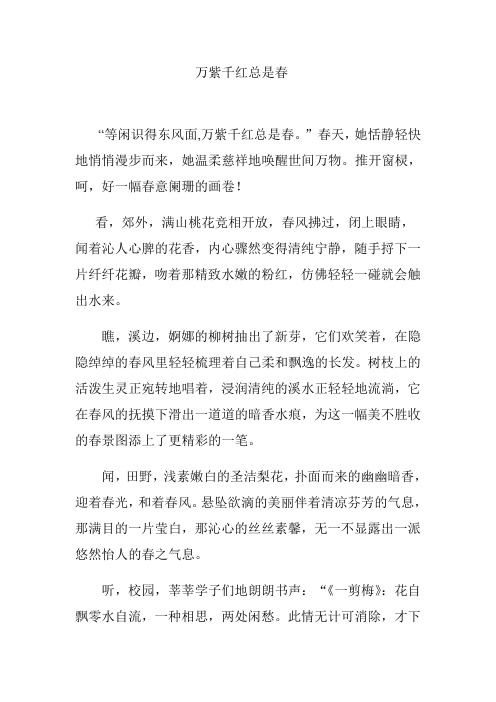 万紫千红总是春

“等闲识得东风面,万紫千红总是春。”春天，她恬静轻快地悄悄漫步而来，她温柔慈祥地唤醒世间万物。推开窗棂，呵，好一幅春意阑珊的画卷！

看，郊外，满山桃花竞相开放，春风拂过，闭上眼睛，闻着沁人心脾的花香，内心骤然变得清纯宁静，随手捋下一片纤纤花瓣，吻着那精致水嫩的粉红，仿佛轻轻一碰就会触出水来。

瞧，溪边，婀娜的柳树抽出了新芽，它们欢笑着，在隐隐绰绰的春风里轻轻梳理着自己柔和飘逸的长发。树枝上的活泼生灵正宛转地唱着，浸润清纯的溪水正轻轻地流淌，它在春风的抚摸下滑出一道道的暗香水痕，为这一幅美不胜收的春景图添上了更精彩的一笔。

闻，田野，浅素嫩白的圣洁梨花，扑面而来的幽幽暗香，迎着春光，和着春风。悬坠欲滴的美丽伴着清凉芬芳的气息，那满目的一片莹白，那沁心的丝丝素馨，无一不显露出一派悠然怡人的春之气息。

听，校园，莘莘学子们地朗朗书声：“《一剪梅》：花自飘零水自流，一种相思，两处闲愁。此情无计可消除，才下